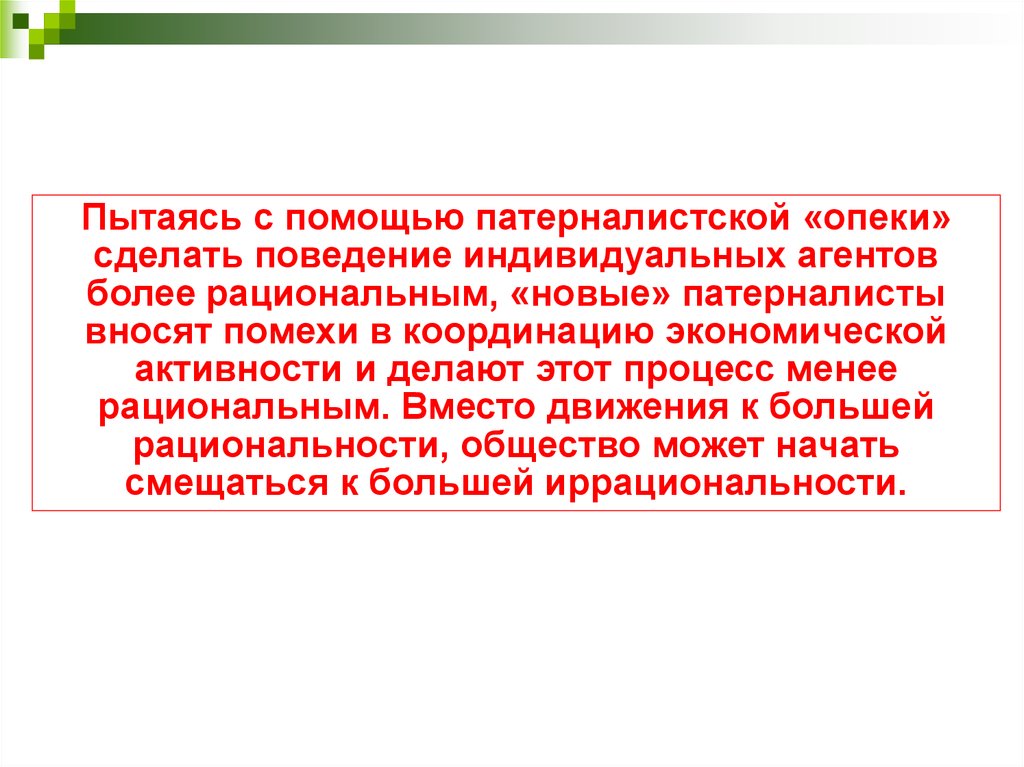 Пытаясь с помощью патерналистской «опеки» сделать поведение индивидуальных агентов более рациональным, «новые» патерналисты вносят помехи в координацию экономической активности и делают этот процесс менее рациональным. Вместо движения к большей рациональности, общество может начать смещаться к большей иррациональности.